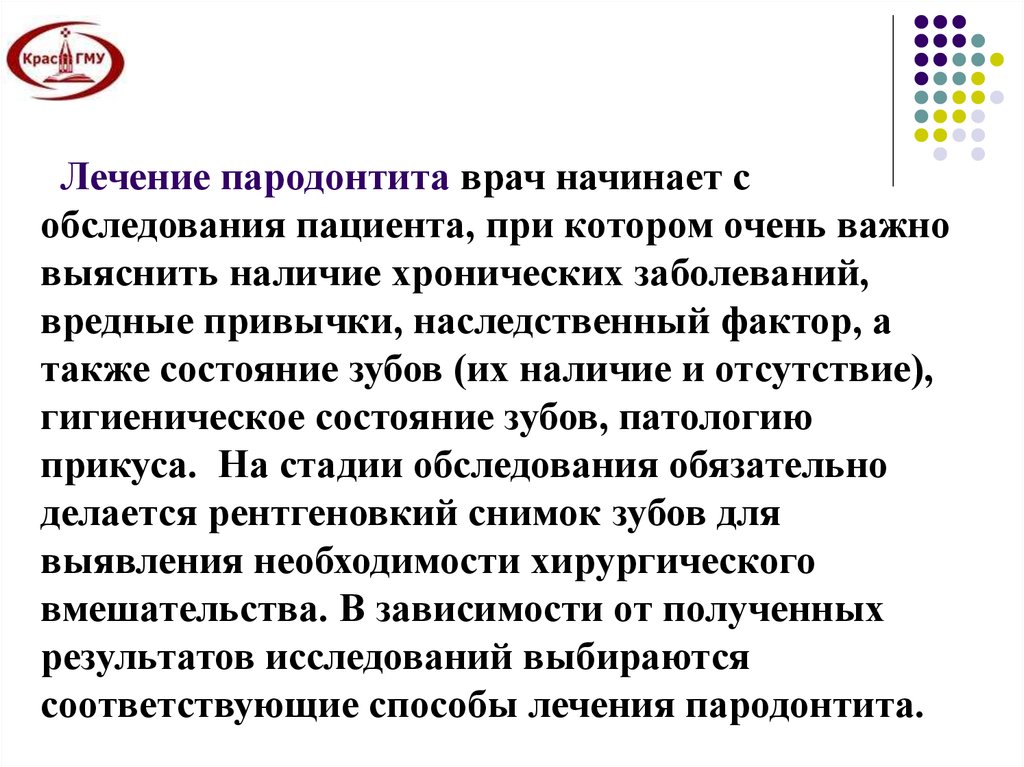 КрасГМУ

Лечение пародонтита врач начинает с обследования пациента, при котором очень важно выяснить наличие хронических заболеваний, вредные привычки, наследственный фактор, а также состояние зубов (их наличие и отсутствие), гигиеническое состояние зубов, патологию прикуса. На стадии обследования обязательно делается рентгеновкий снимок зубов для выявления необходимости хирургического вмешательства. В зависимости от полученных результатов исследований выбираются соответствующие способы лечения пародонтита.